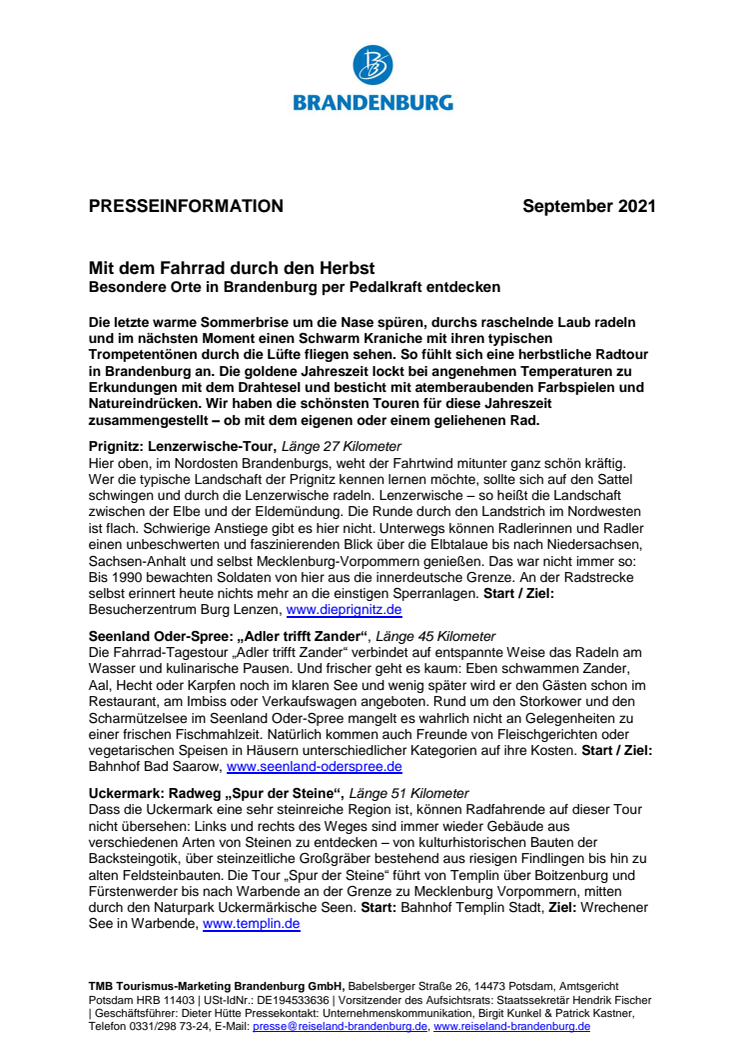 BRANDENBURG

PRESSEINFORMATION September 2021

Mit dem Fahrrad durch den Herbst
Besondere Orte in Brandenburg per Pedalkraft entdecken

Die letzte warme Sommerbrise um die Nase spüren, durchs raschelnde Laub radeln und im nächsten Moment einen Schwarm Kraniche mit ihren typischen Trompetentönen durch die Lüfte fliegen sehen. So fühlt sich eine herbstliche Radtour in Brandenburg an. Die goldene Jahreszeit lockt bei angenehmen Temperaturen zu Erkundungen mit dem Drahtesel und besticht mit atemberaubenden Farbspielen und Natureindrücken. Wir haben die schönsten Touren für diese Jahreszeit zusammengestellt – ob mit dem eigenen oder einem geliehenen Rad.

Prignitz: Lenzerwische-Tour, Länge 27 Kilometer
Hier oben, im Nordosten Brandenburgs, weht der Fahrtwind mitunter ganz schön kräftig. Wer die typische Landschaft der Prignitz kennen lernen möchte, sollte sich auf den Sattel schwingen und durch die Lenzerwische radeln. Lenzerwische – so heißt die Landschaft zwischen der Elbe und der Eldemündung. Die Runde durch den Landstrich im Nordwesten ist flach. Schwierige Anstiege gibt es hier nicht. Unterwegs können Radlerinnen und Radler einen unbeschwerten und faszinierenden Blick über die Elbtalaue bis nach Niedersachsen, Sachsen-Anhalt und selbst Mecklenburg-Vorpommern genießen. Das war nicht immer so: Bis 1990 bewachten Soldaten von hier aus die innerdeutsche Grenze. An der Radstrecke selbst erinnert heute nichts mehr an die einstigen Sperranlagen. Start / Ziel: Besucherzentrum Burg Lenzen, www.dieprignitz.de

Seenland Oder-Spree: „Adler trifft Zander“, Länge 45 Kilometer
Die Fahrrad-Tagestour „Adler trifft Zander“ verbindet auf entspannte Weise das Radeln am Wasser und kulinarische Pausen. Und frischer geht es kaum: Eben schwammen Zander, Aal, Hecht oder Karpfen noch im klaren See und wenig später wird er den Gästen schon im Restaurant, am Imbiss oder Verkaufswagen angeboten. Rund um den Storkower und den Scharmützelsee im Seenland Oder-Spree mangelt es wahrlich nicht an Gelegenheiten zu einer frischen Fischmahlzeit. Natürlich kommen auch Freunde von Fleischgerichten oder vegetarischen Speisen in Häusern unterschiedlicher Kategorien auf ihre Kosten. Start / Ziel: Bahnhof Bad Saarow, www.seenland-oderspree.de

Uckermark: Radweg „Spur der Steine“, Länge 51 Kilometer
Dass die Uckermark eine sehr steinreiche Region ist, können Radfahrende auf dieser Tour nicht übersehen: Links und rechts des Weges sind immer wieder Gebäude aus verschiedenen Arten von Steinen zu entdecken – von kulturhistorischen Bauten der Backsteingotik, über steinzeitliche Großgräber bestehend aus riesigen Findlingen bis hin zu alten Feldsteinbauten. Die Tour „Spur der Steine“ führt von Templin über Boitzenburg und Fürstenwerder bis nach Warbende an der Grenze zu Mecklenburg Vorpommern, mitten durch den Naturpark Uckermärkische Seen. Start: Bahnhof Templin Stadt, Ziel: Wrechener See in Warbende, www.templin.de

TMB Tourismus-Marketing Brandenburg GmbH, Babelsberger Straße 26, 14473 Potsdam, Amtsgericht Potsdam HRB 11403 | USt-IdNr.: DE194533636 | Vorsitzender des Aufsichtsrats: Staatssekretär Hendrik Fischer | Geschäftsführer: Dieter Hütte Pressekontakt: Unternehmenskommunikation, Birgit Kunkel & Patrick Kastner, Telefon 0331/298 73-24, E-Mail: presse@reiseland-brandenburg.de, www.reiseland-brandenburg.de